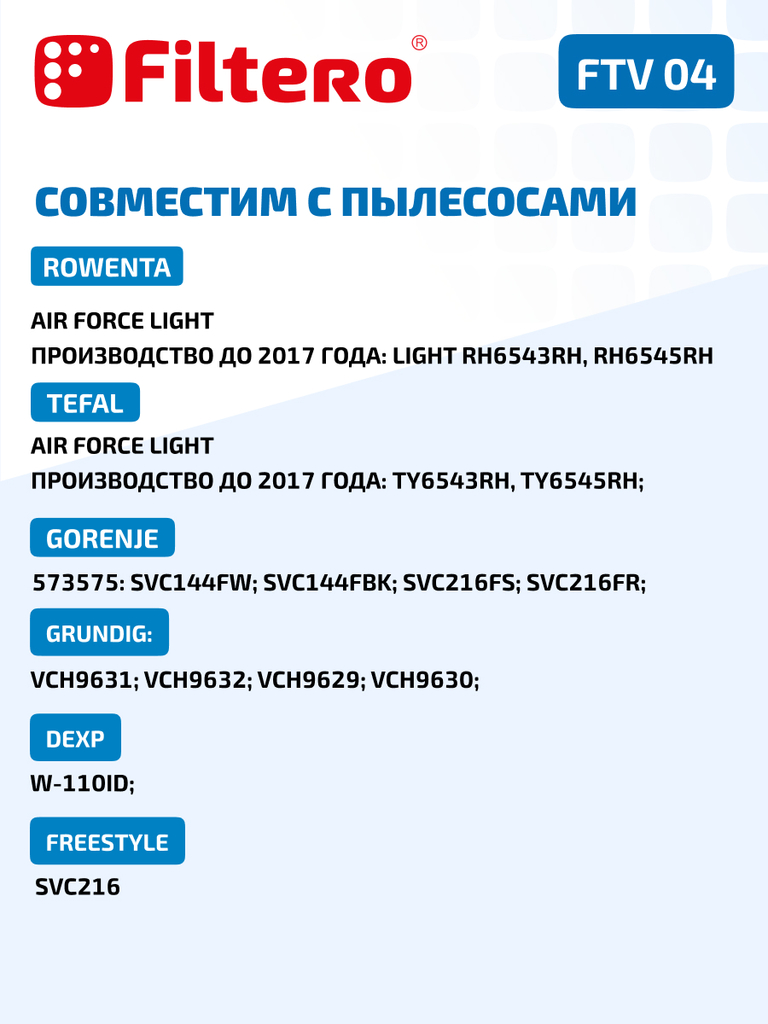 Filtero®

FTV 04

СОВМЕСТИМ С ПЫЛЕСОСАМИ

ROWENTA

AIR FORCE LIGHT
ПРОИЗВОДСТВО ДО 2017 ГОДА: LIGHT RH6543RH, RH6545RH

TEFAL

AIR FORCE LIGHT
ПРОИЗВОДСТВО ДО 2017 ГОДА: TY6543RH, TY6545RH;

GORENJE

573575: SVC144FW; SVC144FBK; SVC216FS; SVC216FR;

GRUNDIG:

VCH9631; VCH9632; VCH9629; VCH9630;

DEXP

W-110ID;

FREESTYLE

SVC216